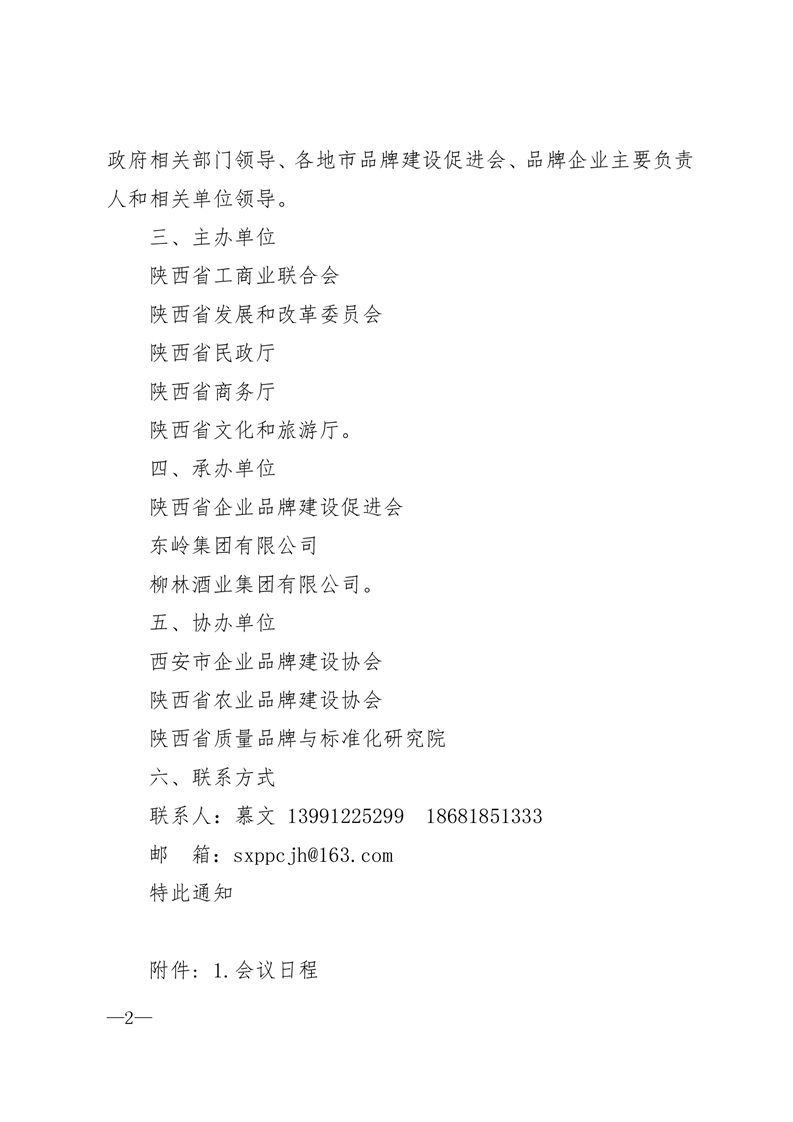 政府相关部门领导、各地市品牌建设促进会、品牌企业主要负责人和相关单位领导。

三、主办单位

陕西省工商业联合会

陕西省发展和改革委员会

陕西省民政厅

陕西省商务厅

陕西省文化和旅游厅。

四、承办单位

陕西省企业品牌建设促进会

东岭集团有限公司

柳林酒业集团有限公司。

五、协办单位

西安市企业品牌建设协会

陕西省农业品牌建设协会

陕西省质量品牌与标准化研究院

六、联系方式

联系人：慕文 13991225299 18681851333

邮 箱：sxppcjh@163.com

特此通知

附件：1.会议日程

—2—